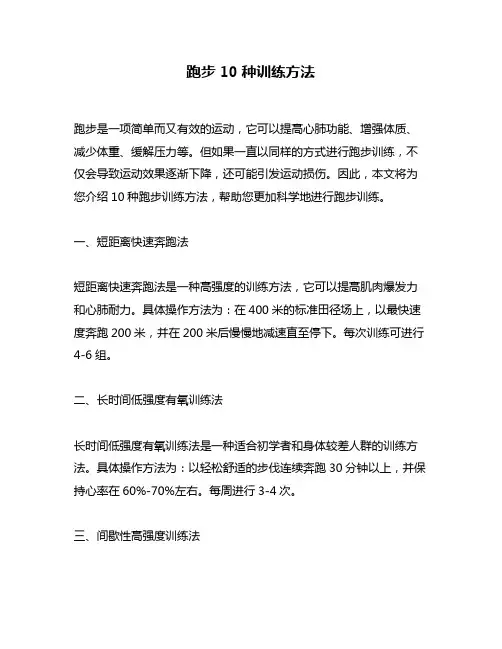 跑步 10 种训练方法

跑步是一项简单而又有效的运动，它可以提高心肺功能、增强体质、减少体重、缓解压力等。但如果一直以同样的方式进行跑步训练，不仅会导致运动效果逐渐下降，还可能引发运动损伤。因此，本文将为您介绍 10 种跑步训练方法，帮助您更加科学地进行跑步训练。

一、短距离快速奔跑法

短距离快速奔跑法是一种高强度的训练方法，它可以提高肌肉爆发力和心肺耐力。具体操作方法为：在 400 米的标准田径场上，以最快速度奔跑 200 米，并在 200 米后慢慢地减速直至停下。每次训练可进行 4-6 组。

二、长时间低强度有氧训练法

长时间低强度有氧训练法是一种适合初学者和身体较差人群的训练方法。具体操作方法为：以轻松舒适的步伐连续奔跑 30 分钟以上，并保持心率在 60%-70%左右。每周进行 3-4 次。

三、间歇性高强度训练法